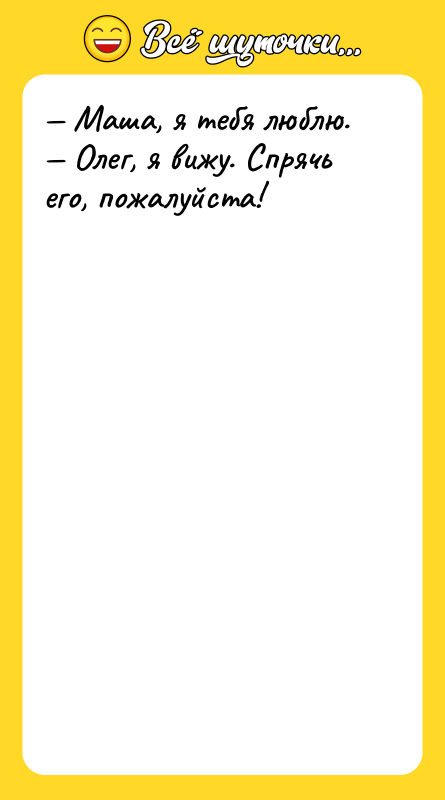 Всё шуточки...

— Маша, я тебя люблю.
— Олег, я вижу. Спрячь его, пожалуйста!